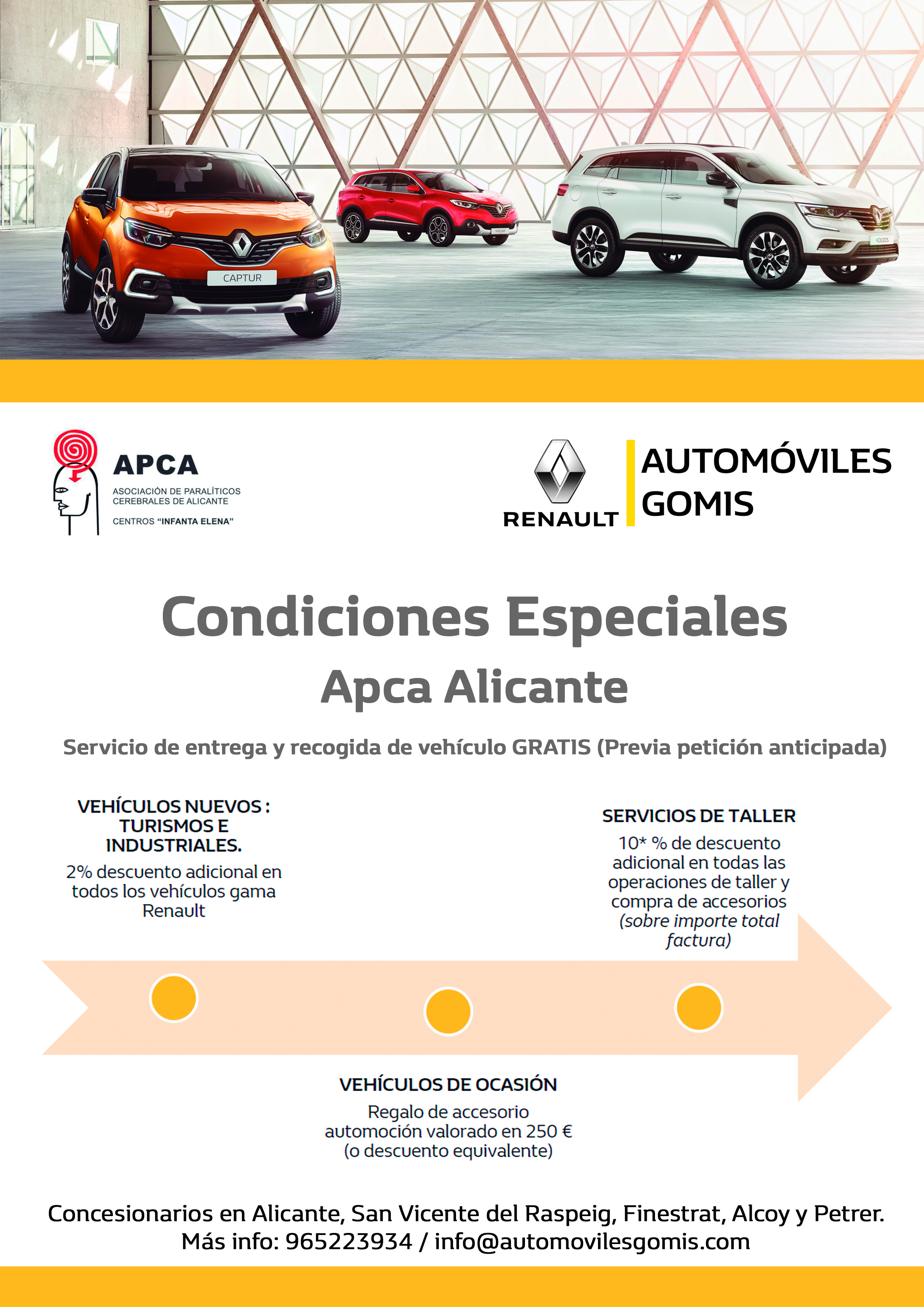 CAPTUR

KADJAR

KOLEOS

APCA
ASOCIACIÓN DE PARALÍTICOS CEREBRALES DE ALICANTE
CENTROS "INFANTA ELENA"

RENAULT

AUTOMÓVILES GOMIS

Condiciones Especiales
Apca Alicante

Servicio de entrega y recogida de vehículo GRATIS (Previa petición anticipada)

VEHÍCULOS NUEVOS : TURISMOS E INDUSTRIALES.
2% descuento adicional en todos los vehículos gama Renault

SERVICIOS DE TALLER
10* % de descuento adicional en todas las operaciones de taller y compra de accesorios (sobre importe total factura)

VEHÍCULOS DE OCASIÓN
Regalo de accesorio automoción valorado en 250 € (o descuento equivalente)

Concesionarios en Alicante, San Vicente del Raspeig, Finestrat, Alcoy y Petrer.
Más info: 965223934 / info@automovilesgomis.com